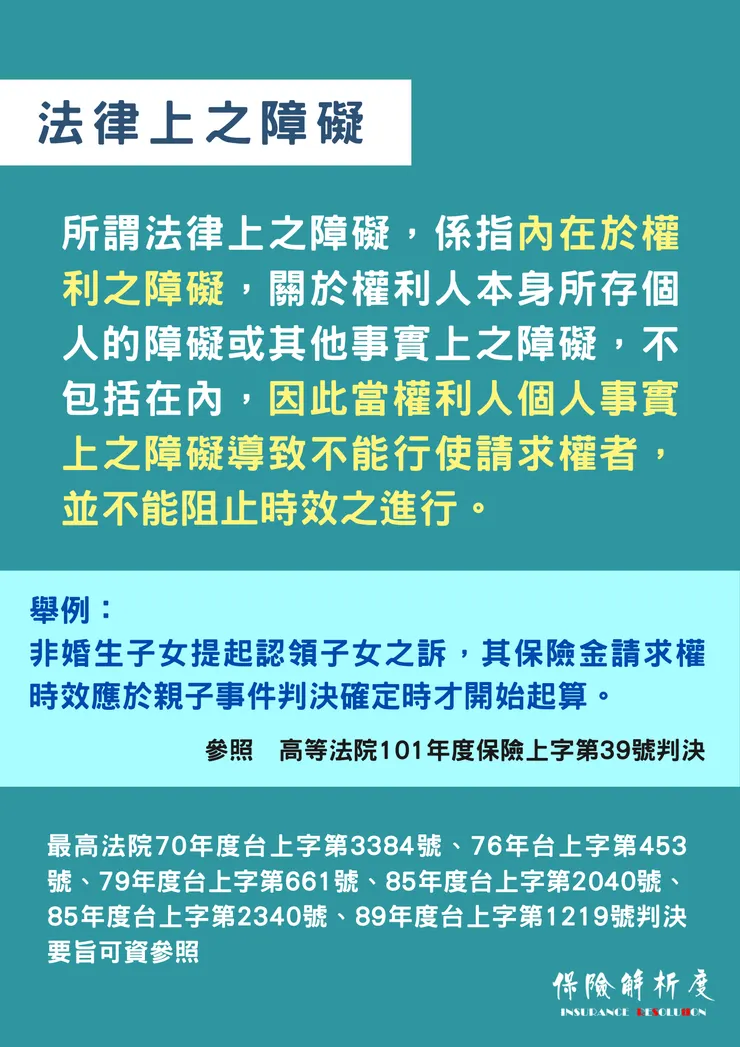 法律上之障礙

所謂法律上之障礙，係指內在於權利之障礙，關於權利人本身所存個人的障礙或其他事實上之障礙，不包括在內，因此當權利人個人事實上之障礙導致不能行使請求權者，並不能阻止時效之進行。

舉例：
非婚生子女提起認領子女之訴，其保險金請求權時效應於親子事件判決確定時才開始起算。

參照　高等法院101年度保險上字第39號判決

最高法院70年度台上字第3384號、76年台上字第453號、79年度台上字第661號、85年度台上字第2040號、85年度台上字第2340號、89年度台上字第1219號判決要旨可資參照

保險解析度
INSURANCE RESOLUTION